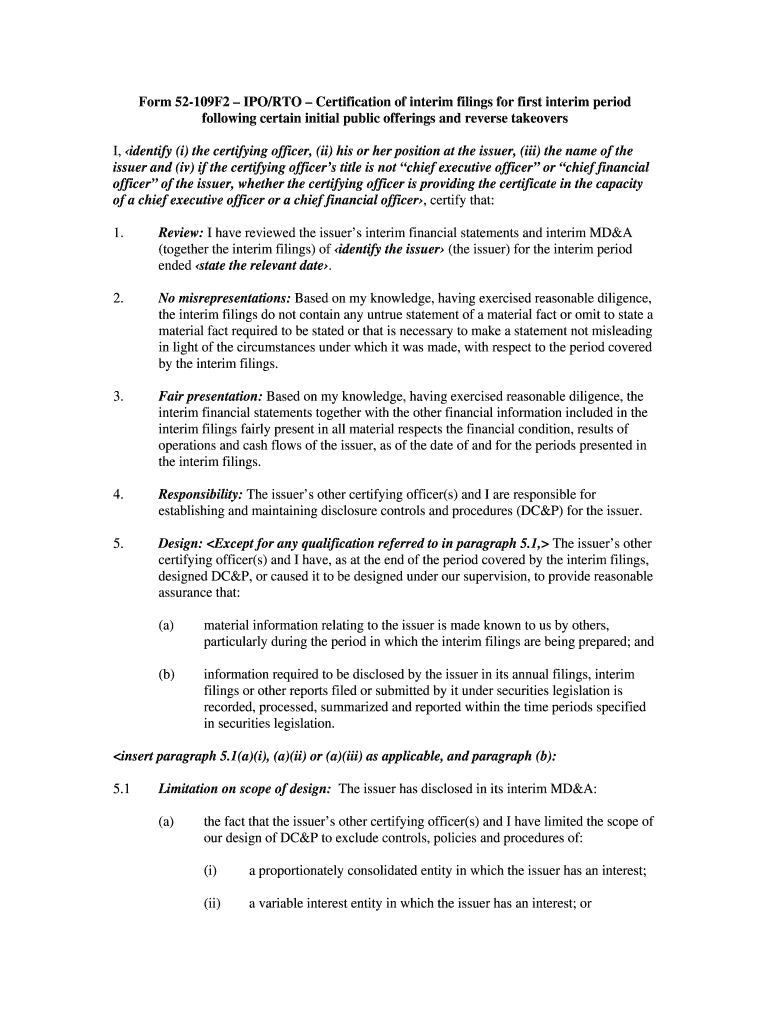 Form 52-109F2 – IPO/RTO – Certification of interim filings for first interim period following certain initial public offerings and reverse takeovers

I, ‹identify (i) the certifying officer, (ii) his or her position at the issuer, (iii) the name of the issuer and (iv) if the certifying officer's title is not "chief executive officer" or "chief financial officer" of the issuer, whether the certifying officer is providing the certificate in the capacity of a chief executive officer or a chief financial officer›, certify that:

1. Review: I have reviewed the issuer's interim financial statements and interim MD&A (together the interim filings) of ‹identify the issuer› (the issuer) for the interim period ended ‹state the relevant date›.

2. No misrepresentations: Based on my knowledge, having exercised reasonable diligence, the interim filings do not contain any untrue statement of a material fact or omit to state a material fact required to be stated or that is necessary to make a statement not misleading in light of the circumstances under which it was made, with respect to the period covered by the interim filings.

3. Fair presentation: Based on my knowledge, having exercised reasonable diligence, the interim financial statements together with the other financial information included in the interim filings fairly present in all material respects the financial condition, results of operations and cash flows of the issuer, as of the date of and for the periods presented in the interim filings.

4. Responsibility: The issuer's other certifying officer(s) and I are responsible for establishing and maintaining disclosure controls and procedures (DC&P) for the issuer.

5. Design: <Except for any qualification referred to in paragraph 5.1,> The issuer's other certifying officer(s) and I have, as at the end of the period covered by the interim filings, designed DC&P, or caused it to be designed under our supervision, to provide reasonable assurance that:

(a) material information relating to the issuer is made known to us by others, particularly during the period in which the interim filings are being prepared; and

(b) information required to be disclosed by the issuer in its annual filings, interim filings or other reports filed or submitted by it under securities legislation is recorded, processed, summarized and reported within the time periods specified in securities legislation.

<insert paragraph 5.1(a)(i), (a)(ii) or (a)(iii) as applicable, and paragraph (b):

5.1 Limitation on scope of design: The issuer has disclosed in its interim MD&A:

(a) the fact that the issuer's other certifying officer(s) and I have limited the scope of our design of DC&P to exclude controls, policies and procedures of:

(i) a proportionately consolidated entity in which the issuer has an interest;

(ii) a variable interest entity in which the issuer has an interest; or